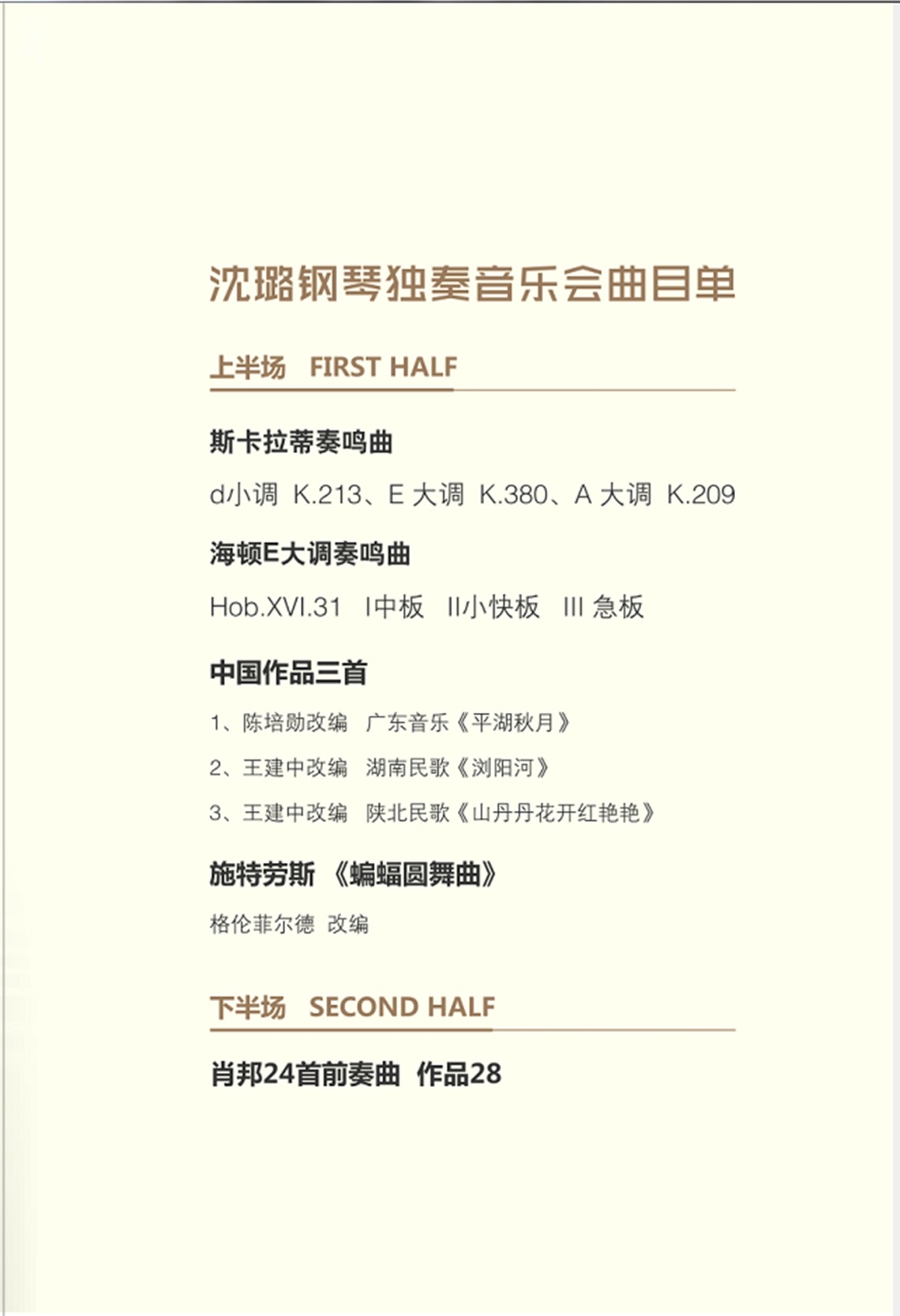 沈璐钢琴独奏音乐会曲目单

上半场 FIRST HALF

斯卡拉蒂奏鸣曲

d小调 K.213、E 大调 K.380、A 大调 K.209

海顿E大调奏鸣曲

Hob.XVI.31 I中板 II小快板 III 急板

中国作品三首

1、陈培勋改编 广东音乐《平湖秋月》

2、王建中改编 湖南民歌《浏阳河》

3、王建中改编 陕北民歌《山丹丹花开红艳艳》

施特劳斯 《蝙蝠圆舞曲》

格伦菲尔德 改编

下半场 SECOND HALF

肖邦24首前奏曲 作品28